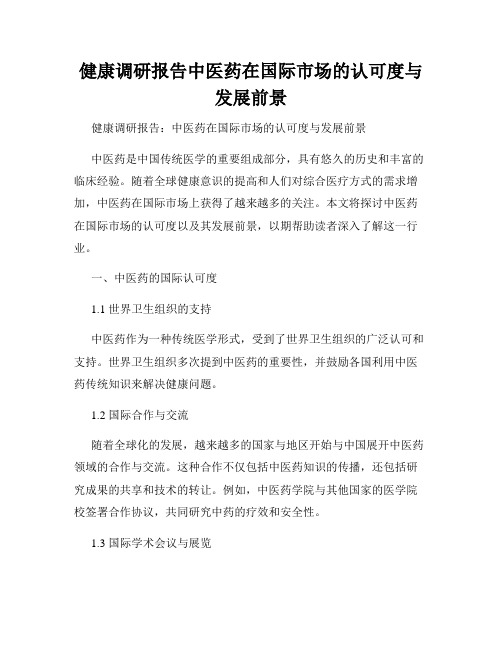 健康调研报告中医药在国际市场的认可度与发展前景

健康调研报告：中医药在国际市场的认可度与发展前景

中医药是中国传统医学的重要组成部分，具有悠久的历史和丰富的临床经验。随着全球健康意识的提高和人们对综合医疗方式的需求增加，中医药在国际市场上获得了越来越多的关注。本文将探讨中医药在国际市场的认可度以及其发展前景，以期帮助读者深入了解这一行业。

一、中医药的国际认可度

1.1 世界卫生组织的支持

中医药作为一种传统医学形式，受到了世界卫生组织的广泛认可和支持。世界卫生组织多次提到中医药的重要性，并鼓励各国利用中医药传统知识来解决健康问题。

1.2 国际合作与交流

随着全球化的发展，越来越多的国家与地区开始与中国展开中医药领域的合作与交流。这种合作不仅包括中医药知识的传播，还包括研究成果的共享和技术的转让。例如，中医药学院与其他国家的医学院校签署合作协议，共同研究中药的疗效和安全性。

1.3 国际学术会议与展览